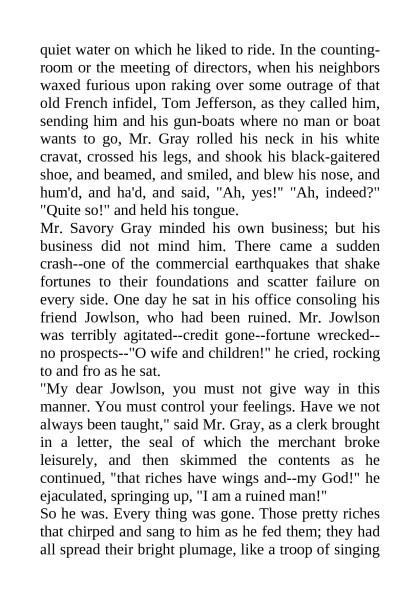 quiet water on which he liked to ride. In the counting-room or the meeting of directors, when his neighbors waxed furious upon raking over some outrage of that old French infidel, Tom Jefferson, as they called him, sending him and his gun-boats where no man or boat wants to go, Mr. Gray rolled his neck in his white cravat, crossed his legs, and shook his black-gaitered shoe, and beamed, and smiled, and blew his nose, and hum'd, and ha'd, and said, "Ah, yes!" "Ah, indeed?" "Quite so!" and held his tongue.
Mr. Savory Gray minded his own business; but his business did not mind him. There came a sudden crash--one of the commercial earthquakes that shake fortunes to their foundations and scatter failure on every side. One day he sat in his office consoling his friend Jowlson, who had been ruined. Mr. Jowlson was terribly agitated--credit gone--fortune wrecked--no prospects--"O wife and children!" he cried, rocking to and fro as he sat.
"My dear Jowlson, you must not give way in this manner. You must control your feelings. Have we not always been taught," said Mr. Gray, as a clerk brought in a letter, the seal of which the merchant broke leisurely, and then skimmed the contents as he continued, "that riches have wings and--my God!" he ejaculated, springing up, "I am a ruined man!"
So he was. Every thing was gone. Those pretty riches that chirped and sang to him as he fed them; they had all spread their bright plumage, like a troop of singing